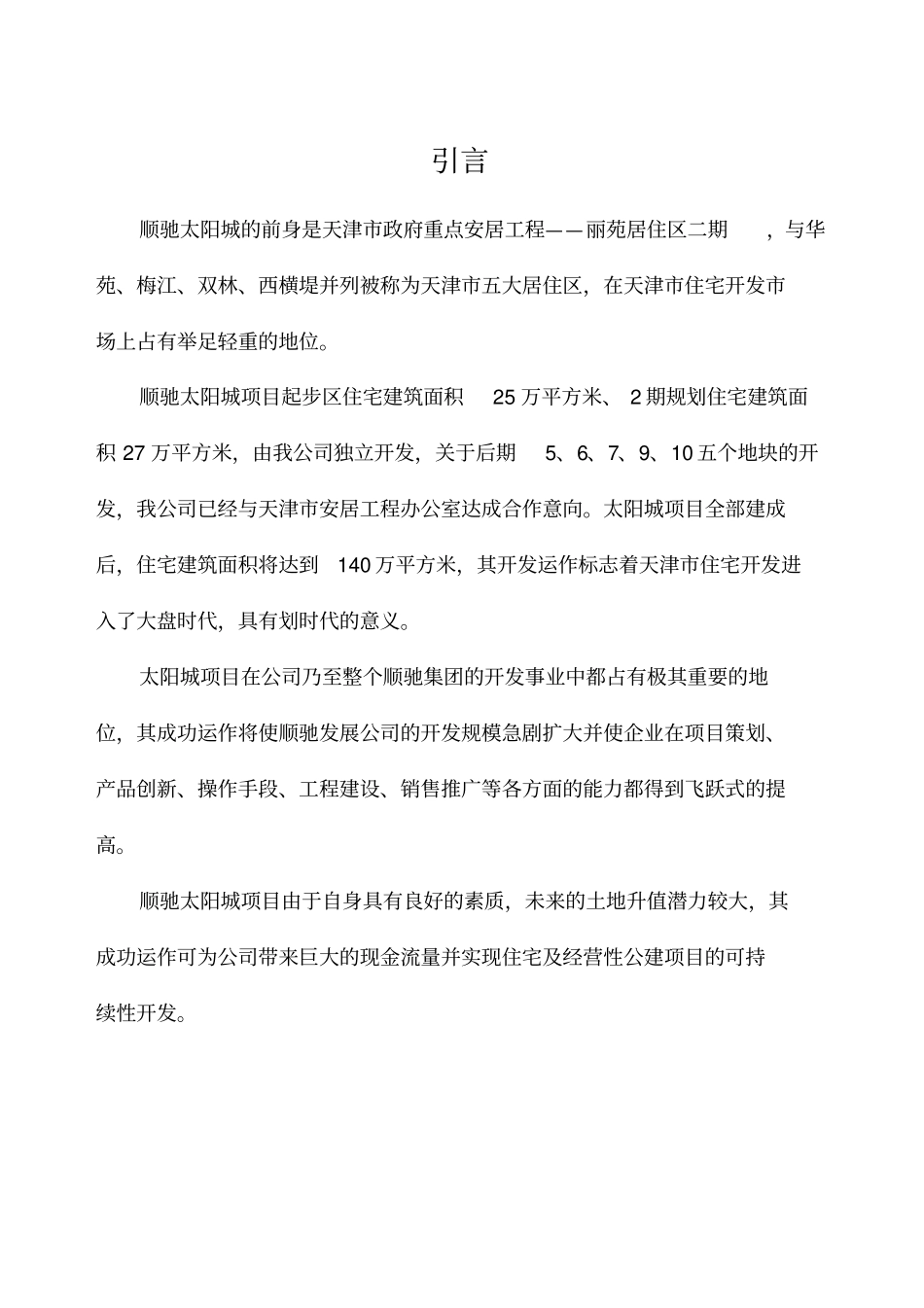 引言

顺驰太阳城的前身是天津市政府重点安居工程——丽苑居住区二期，与华苑、梅江、双林、西横堤并列被称为天津市五大居住区，在天津市住宅开发市场上占有举足轻重的地位。

顺驰太阳城项目起步区住宅建筑面积 25 万平方米、 2 期规划住宅建筑面积 27 万平方米，由我公司独立开发，关于后期 5、6、7、9、10 五个地块的开发，我公司已经与天津市安居工程办公室达成合作意向。太阳城项目全部建成后，住宅建筑面积将达到 140 万平方米，其开发运作标志着天津市住宅开发进入了大盘时代，具有划时代的意义。

太阳城项目在公司乃至整个顺驰集团的开发事业中都占有极其重要的地位，其成功运作将使顺驰发展公司的开发规模急剧扩大并使企业在项目策划、产品创新、操作手段、工程建设、销售推广等各方面的能力都得到飞跃式的提高。

顺驰太阳城项目由于自身具有良好的素质，未来的土地升值潜力较大，其成功运作可为公司带来巨大的现金流量并实现住宅及经营性公建项目的可持续性开发。